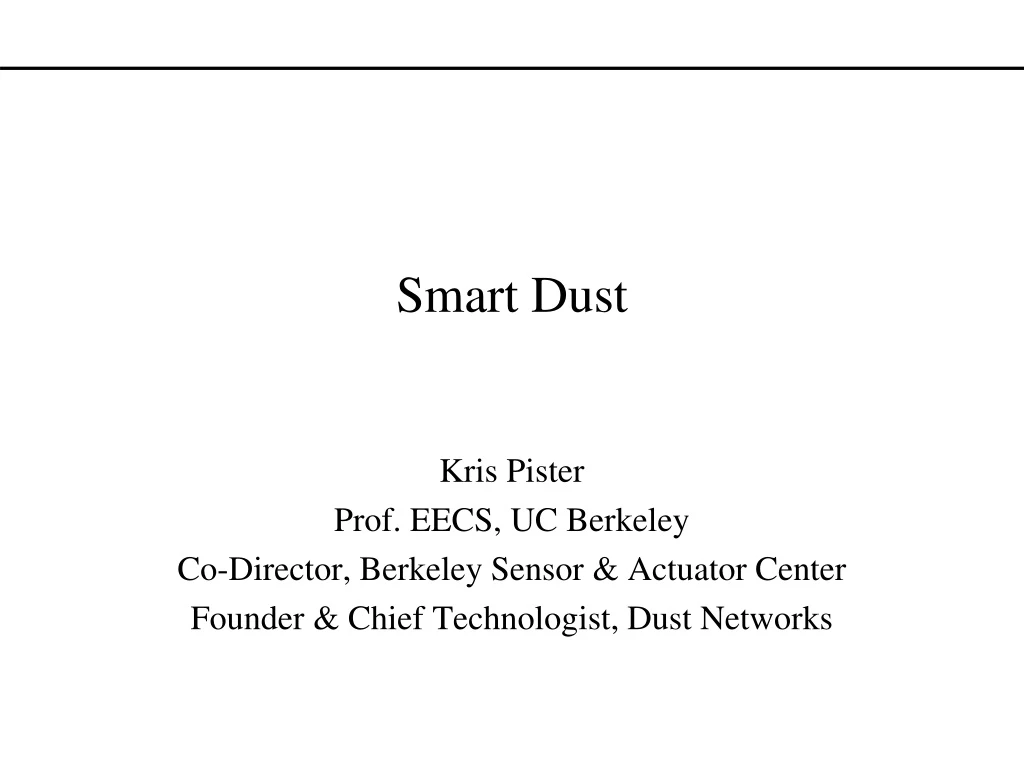 Smart Dust

Kris Pister
Prof. EECS, UC Berkeley
Co-Director, Berkeley Sensor & Actuator Center
Founder & Chief Technologist, Dust Networks